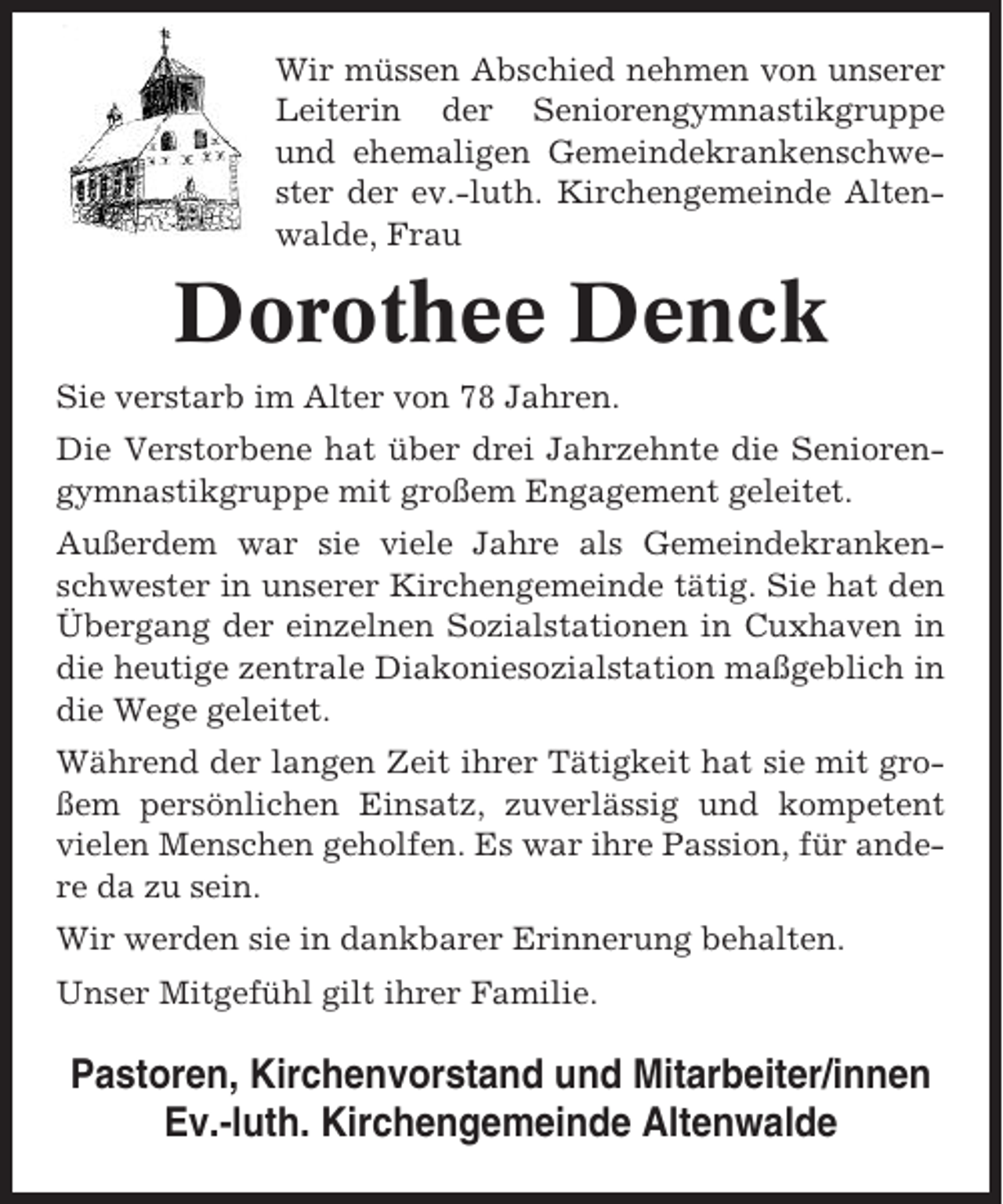 Wir müssen Abschied nehmen von unserer Leiterin der Seniorengymnastikgruppe und ehemaligen Gemeindekrankenschwester der ev.-luth. Kirchengemeinde Altenwalde, Frau

Dorothee Denck

Sie verstarb im Alter von 78 Jahren.

Die Verstorbene hat über drei Jahrzehnte die Seniorengymnastikgruppe mit großem Engagement geleitet.

Außerdem war sie viele Jahre als Gemeindekrankenschwester in unserer Kirchengemeinde tätig. Sie hat den Übergang der einzelnen Sozialstationen in Cuxhaven in die heutige zentrale Diakoniesozialstation maßgeblich in die Wege geleitet.

Während der langen Zeit ihrer Tätigkeit hat sie mit großem persönlichen Einsatz, zuverlässig und kompetent vielen Menschen geholfen. Es war ihre Passion, für andere da zu sein.

Wir werden sie in dankbarer Erinnerung behalten.

Unser Mitgefühl gilt ihrer Familie.

Pastoren, Kirchenvorstand und Mitarbeiter/innen
Ev.-luth. Kirchengemeinde Altenwalde